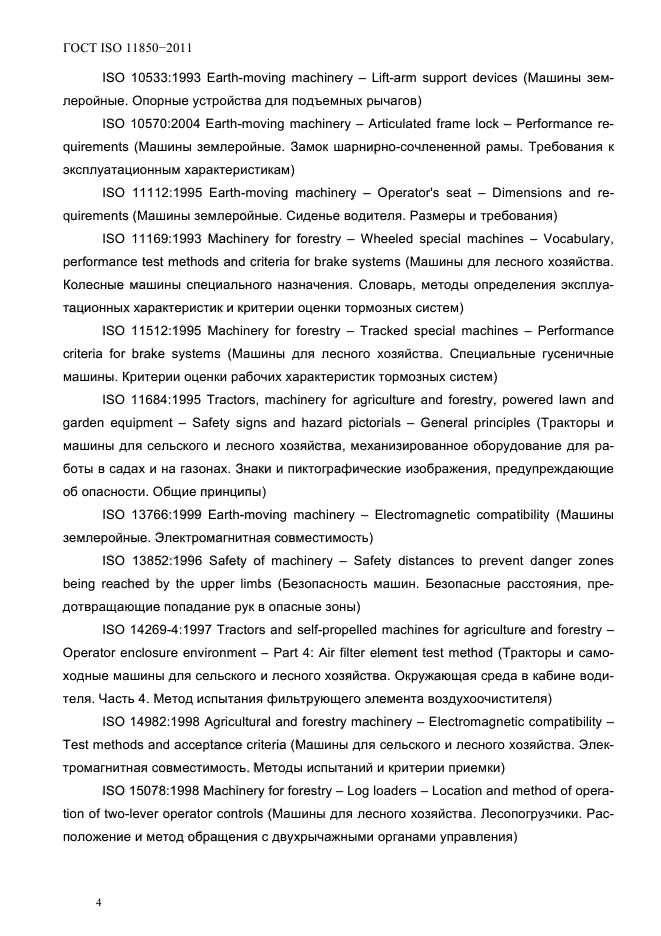 ГОСТ ISO 11850−2011

ISO 10533:1993 Earth-moving machinery – Lift-arm support devices (Машины землеройные. Опорные устройства для подъемных рычагов)

ISO 10570:2004 Earth-moving machinery – Articulated frame lock – Performance requirements (Машины землеройные. Замок шарнирно-сочлененной рамы. Требования к эксплуатационным характеристикам)

ISO 11112:1995 Earth-moving machinery – Operator's seat – Dimensions and requirements (Машины землеройные. Сиденье водителя. Размеры и требования)

ISO 11169:1993 Machinery for forestry – Wheeled special machines – Vocabulary, performance test methods and criteria for brake systems (Машины для лесного хозяйства. Колесные машины специального назначения. Словарь, методы определения эксплуатационных характеристик и критерии оценки тормозных систем)

ISO 11512:1995 Machinery for forestry – Tracked special machines – Performance criteria for brake systems (Машины для лесного хозяйства. Специальные гусеничные машины. Критерии оценки рабочих характеристик тормозных систем)

ISO 11684:1995 Tractors, machinery for agriculture and forestry, powered lawn and garden equipment – Safety signs and hazard pictorials – General principles (Тракторы и машины для сельского и лесного хозяйства, механизированное оборудование для работы в садах и на газонах. Знаки и пиктографические изображения, предупреждающие об опасности. Общие принципы)

ISO 13766:1999 Earth-moving machinery – Electromagnetic compatibility (Машины землеройные. Электромагнитная совместимость)

ISO 13852:1996 Safety of machinery – Safety distances to prevent danger zones being reached by the upper limbs (Безопасность машин. Безопасные расстояния, предотвращающие попадание рук в опасные зоны)

ISO 14269-4:1997 Tractors and self-propelled machines for agriculture and forestry – Operator enclosure environment – Part 4: Air filter element test method (Тракторы и самоходные машины для сельского и лесного хозяйства. Окружающая среда в кабине водителя. Часть 4. Метод испытания фильтрующего элемента воздухоочистителя)

ISO 14982:1998 Agricultural and forestry machinery – Electromagnetic compatibility – Test methods and acceptance criteria (Машины для сельского и лесного хозяйства. Электромагнитная совместимость. Методы испытаний и критерии приемки)

ISO 15078:1998 Machinery for forestry – Log loaders – Location and method of operation of two-lever operator controls (Машины для лесного хозяйства. Лесопогрузчики. Расположение и метод обращения с двухрычажными органами управления)

4